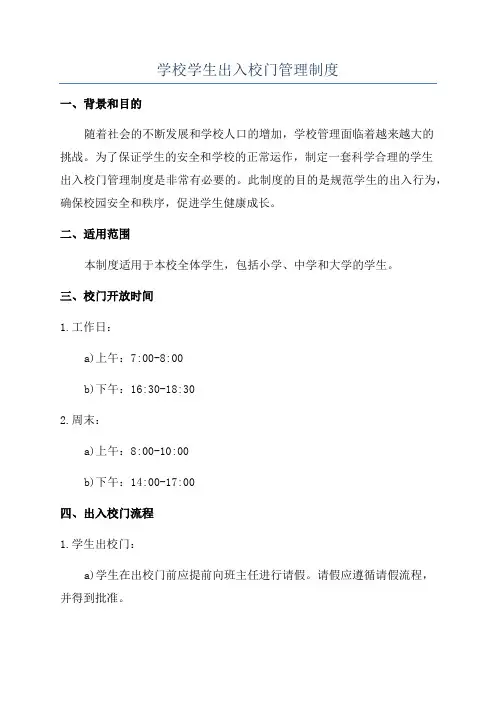 学校学生出入校门管理制度

一、背景和目的

随着社会的不断发展和学校人口的增加，学校管理面临着越来越大的挑战。为了保证学生的安全和学校的正常运作，制定一套科学合理的学生出入校门管理制度是非常有必要的。此制度的目的是规范学生的出入行为，确保校园安全和秩序，促进学生健康成长。

二、适用范围

本制度适用于本校全体学生，包括小学、中学和大学的学生。

三、校门开放时间

1.工作日：

a)上午：7:00-8:00

b)下午：16:30-18:30

2.周末：

a)上午：8:00-10:00

b)下午：14:00-17:00

四、出入校门流程

1.学生出校门：

a)学生在出校门前应提前向班主任进行请假。请假应遵循请假流程，并得到批准。